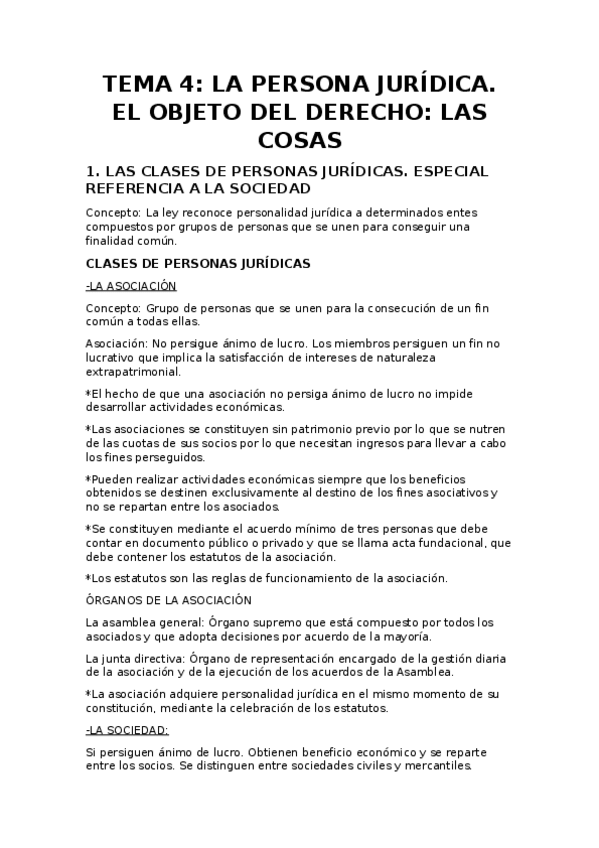 TEMA 4: LA PERSONA JURÍDICA. EL OBJETO DEL DERECHO: LAS COSAS

1. LAS CLASES DE PERSONAS JURÍDICAS. ESPECIAL REFERENCIA A LA SOCIEDAD

Concepto: La ley reconoce personalidad jurídica a determinados entes compuestos por grupos de personas que se unen para conseguir una finalidad común.

CLASES DE PERSONAS JURÍDICAS

-LA ASOCIACIÓN

Concepto: Grupo de personas que se unen para la consecución de un fin común a todas ellas.

Asociación: No persigue ánimo de lucro. Los miembros persiguen un fin no lucrativo que implica la satisfacción de intereses de naturaleza extrapatrimonial.

*El hecho de que una asociación no persiga ánimo de lucro no impide desarrollar actividades económicas.

*Las asociaciones se constituyen sin patrimonio previo por lo que se nutren de las cuotas de sus socios por lo que necesitan ingresos para llevar a cabo los fines perseguidos.

*Pueden realizar actividades económicas siempre que los beneficios obtenidos se destinen exclusivamente al destino de los fines asociativos y no se repartan entre los asociados.

*Se constituyen mediante el acuerdo mínimo de tres personas que debe contar en documento público o privado y que se llama acta fundacional, que debe contener los estatutos de la asociación.

*Los estatutos son las reglas de funcionamiento de la asociación.

ÓRGANOS DE LA ASOCIACIÓN

La asamblea general: Órgano supremo que está compuesto por todos los asociados y que adopta decisiones por acuerdo de la mayoría.

La junta directiva: Órgano de representación encargado de la gestión diaria de la asociación y de la ejecución de los acuerdos de la Asamblea.

*La asociación adquiere personalidad jurídica en el mismo momento de su constitución, mediante la celebración de los estatutos.

-LA SOCIEDAD:

Si persiguen ánimo de lucro. Obtienen beneficio económico y se reparte entre los socios. Se distinguen entre sociedades civiles y mercantiles.